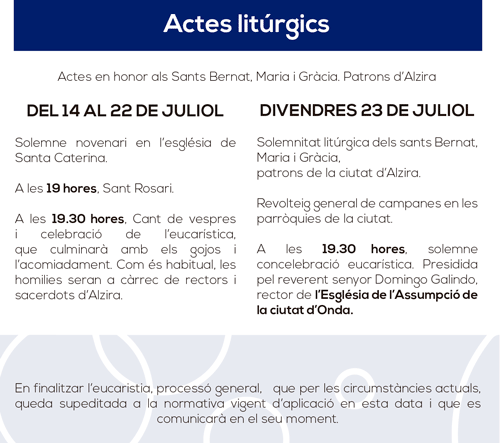 Actes litúrgics

Actes en honor als Sants Bernat, Maria i Gràcia. Patrons d'Alzira

DEL 14 AL 22 DE JULIOL

Solemne novenari en l'església de Santa Caterina.

A les 19 hores, Sant Rosari.

A les 19.30 hores, Cant de vespres i celebració de l'eucarística, que culminarà amb els gojos i l'acomiadament. Com és habitual, les homilies seran a càrrec de rectors i sacerdots d'Alzira.

DIVENDRES 23 DE JULIOL

Solemnitat litúrgica dels sants Bernat, Maria i Gràcia, patrons de la ciutat d'Alzira.

Revolteig general de campanes en les parròquies de la ciutat.

A les 19.30 hores, solemne concelebració eucarística. Presidida pel reverent senyor Domingo Galindo, rector de l'Església de l'Assumpció de la ciutat d'Onda.

En finalitzar l'eucaristia, processó general, que per les circumstàncies actuals, queda supeditada a la normativa vigent d'aplicació en esta data i que es comunicarà en el seu moment.